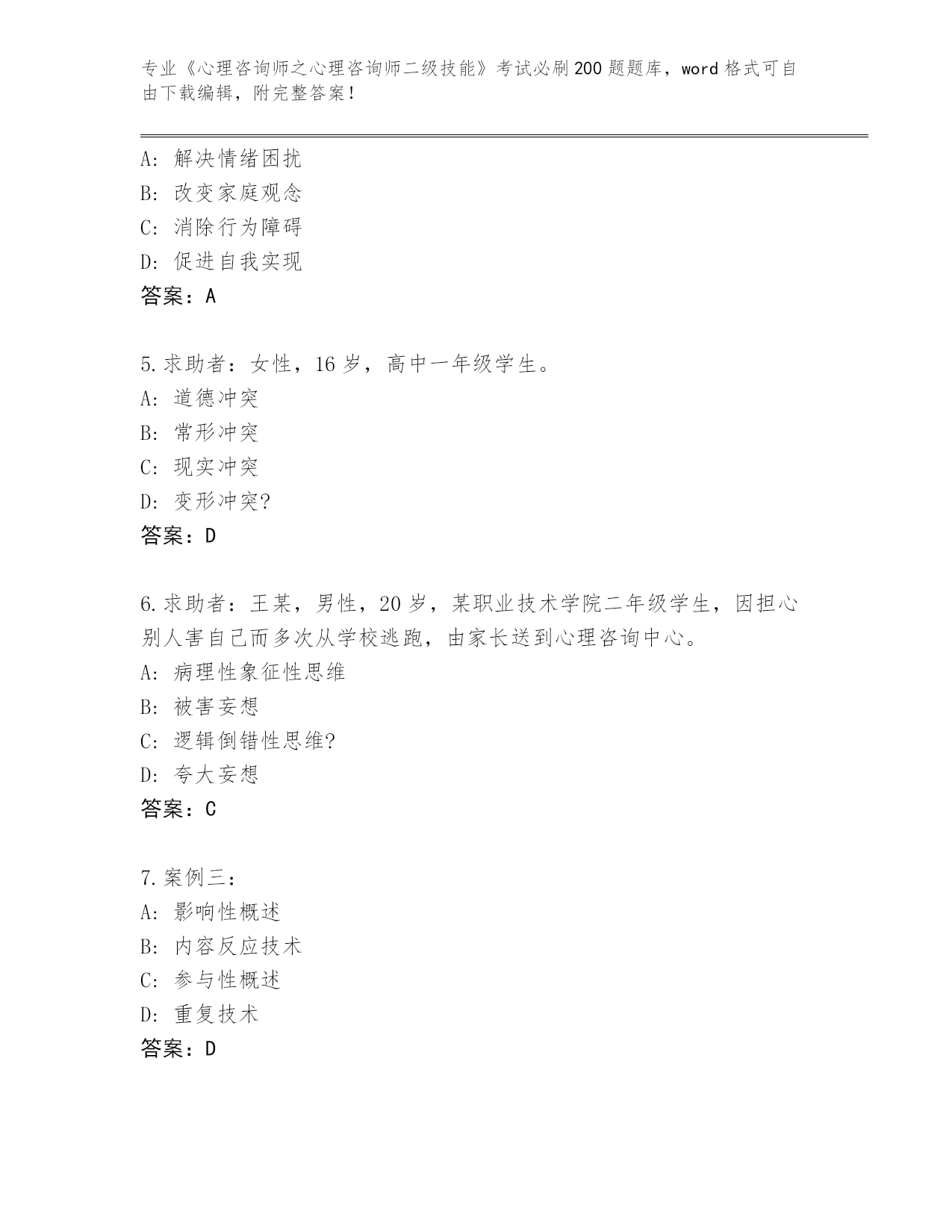 专业《心理咨询师之心理咨询师二级技能》考试必刷200题题库，word格式可自由下载编辑，附完整答案！

A：解决情绪困扰
B：改变家庭观念
C：消除行为障碍
D：促进自我实现
答案：A

5.求助者：女性，16岁，高中一年级学生。
A：道德冲突
B：常形冲突
C：现实冲突
D：变形冲突?
答案：D

6.求助者：王某，男性，20岁，某职业技术学院二年级学生，因担心别人害自己而多次从学校逃跑，由家长送到心理咨询中心。
A：病理性象征性思维
B：被害妄想
C：逻辑倒错性思维?
D：夸大妄想
答案：C

7.案例三：
A：影响性概述
B：内容反应技术
C：参与性概述
D：重复技术
答案：D